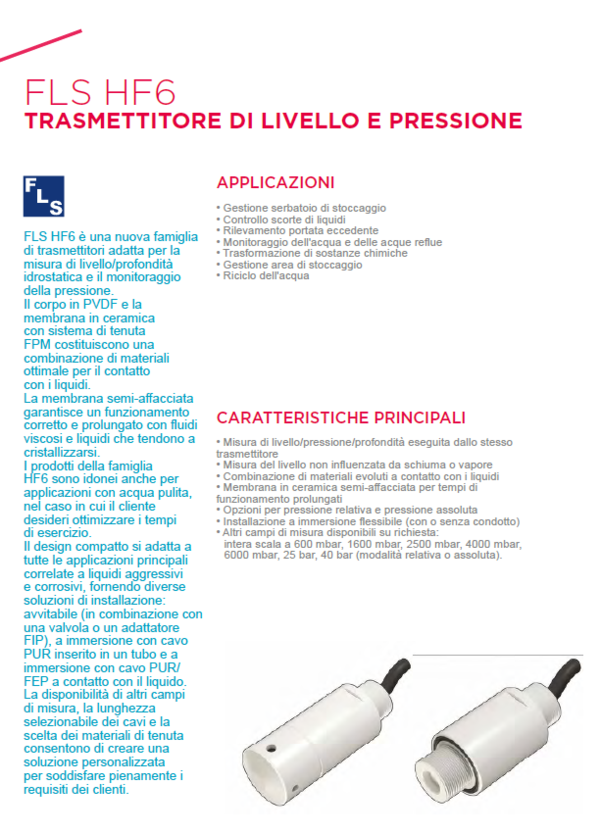 FLS HF6
TRASMETTITORE DI LIVELLO E PRESSIONE

FLS

FLS HF6 è una nuova famiglia di trasmettitori adatta per la misura di livello/profondità idrostatica e il monitoraggio della pressione.
Il corpo in PVDF e la membrana in ceramica con sistema di tenuta FPM costituiscono una combinazione di materiali ottimale per il contatto con i liquidi.
La membrana semi-affacciata garantisce un funzionamento corretto e prolungato con fluidi viscosi e liquidi che tendono a cristallizzarsi.
I prodotti della famiglia HF6 sono idonei anche per applicazioni con acqua pulita, nel caso in cui il cliente desideri ottimizzare i tempi di esercizio.
Il design compatto si adatta a tutte le applicazioni principali correlate a liquidi aggressivi e corrosivi, fornendo diverse soluzioni di installazione: avvitabile (in combinazione con una valvola o un adattatore FIP), a immersione con cavo PUR inserito in un tubo e a immersione con cavo PUR/FEP a contatto con il liquido.
La disponibilità di altri campi di misura, la lunghezza selezionabile dei cavi e la scelta dei materiali di tenuta consentono di creare una soluzione personalizzata per soddisfare pienamente i requisiti dei clienti.

APPLICAZIONI

• Gestione serbatoio di stoccaggio
• Controllo scorte di liquidi
• Rilevamento portata eccedente
• Monitoraggio dell'acqua e delle acque reflue
• Trasformazione di sostanze chimiche
• Gestione area di stoccaggio
• Riciclo dell'acqua

CARATTERISTICHE PRINCIPALI

• Misura di livello/pressione/profondità eseguita dallo stesso trasmettitore
• Misura del livello non influenzata da schiuma o vapore
• Combinazione di materiali evoluti a contatto con i liquidi
• Membrana in ceramica semi-affacciata per tempi di funzionamento prolungati
• Opzioni per pressione relativa e pressione assoluta
• Installazione a immersione flessibile (con o senza condotto)
• Altri campi di misura disponibili su richiesta:
intera scala a 600 mbar, 1600 mbar, 2500 mbar, 4000 mbar, 6000 mbar, 25 bar, 40 bar (modalità relativa o assoluta).